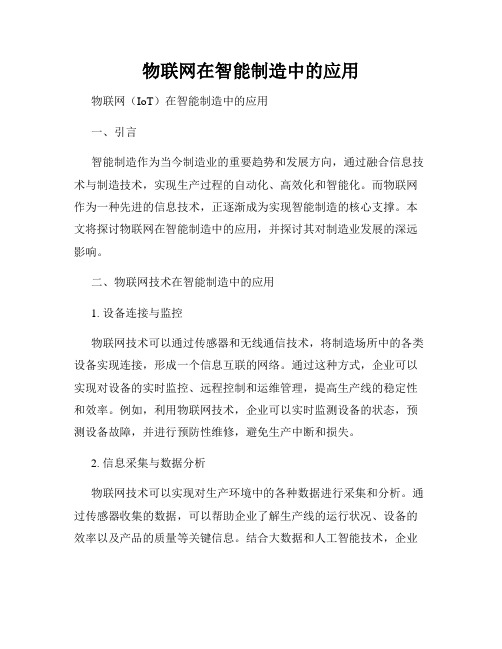 物联网在智能制造中的应用

物联网（IoT）在智能制造中的应用

一、引言

智能制造作为当今制造业的重要趋势和发展方向，通过融合信息技术与制造技术，实现生产过程的自动化、高效化和智能化。而物联网作为一种先进的信息技术，正逐渐成为实现智能制造的核心支撑。本文将探讨物联网在智能制造中的应用，并探讨其对制造业发展的深远影响。

二、物联网技术在智能制造中的应用

1. 设备连接与监控

物联网技术可以通过传感器和无线通信技术，将制造场所中的各类设备实现连接，形成一个信息互联的网络。通过这种方式，企业可以实现对设备的实时监控、远程控制和运维管理，提高生产线的稳定性和效率。例如，利用物联网技术，企业可以实时监测设备的状态，预测设备故障，并进行预防性维修，避免生产中断和损失。

2. 信息采集与数据分析

物联网技术可以实现对生产环境中的各种数据进行采集和分析。通过传感器收集的数据，可以帮助企业了解生产线的运行状况、设备的效率以及产品的质量等关键信息。结合大数据和人工智能技术，企业